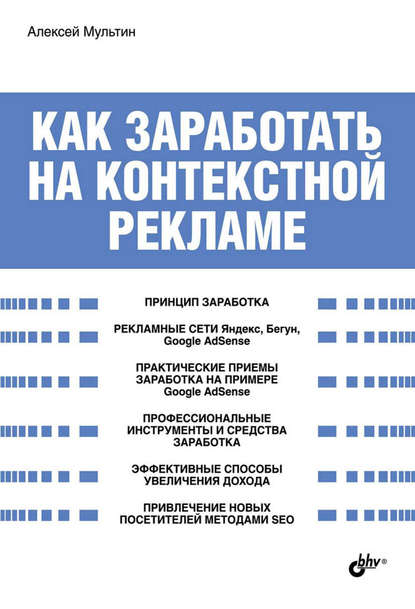 Алексей Мультин

КАК ЗАРАБОТАТЬ НА КОНТЕКСТНОЙ РЕКЛАМЕ

ПРИНЦИП ЗАРАБОТКА

РЕКЛАМНЫЕ СЕТИ Яндекс, Бегун, Google AdSense

ПРАКТИЧЕСКИЕ ПРИЕМЫ ЗАРАБОТКА НА ПРИМЕРЕ Google AdSense

ПРОФЕССИОНАЛЬНЫЕ ИНСТРУМЕНТЫ И СРЕДСТВА ЗАРАБОТКА

ЭФФЕКТИВНЫЕ СПОСОБЫ УВЕЛИЧЕНИЯ ДОХОДА

ПРИВЛЕЧЕНИЕ НОВЫХ ПОСЕТИТЕЛЕЙ МЕТОДАМИ SEO

bhv®